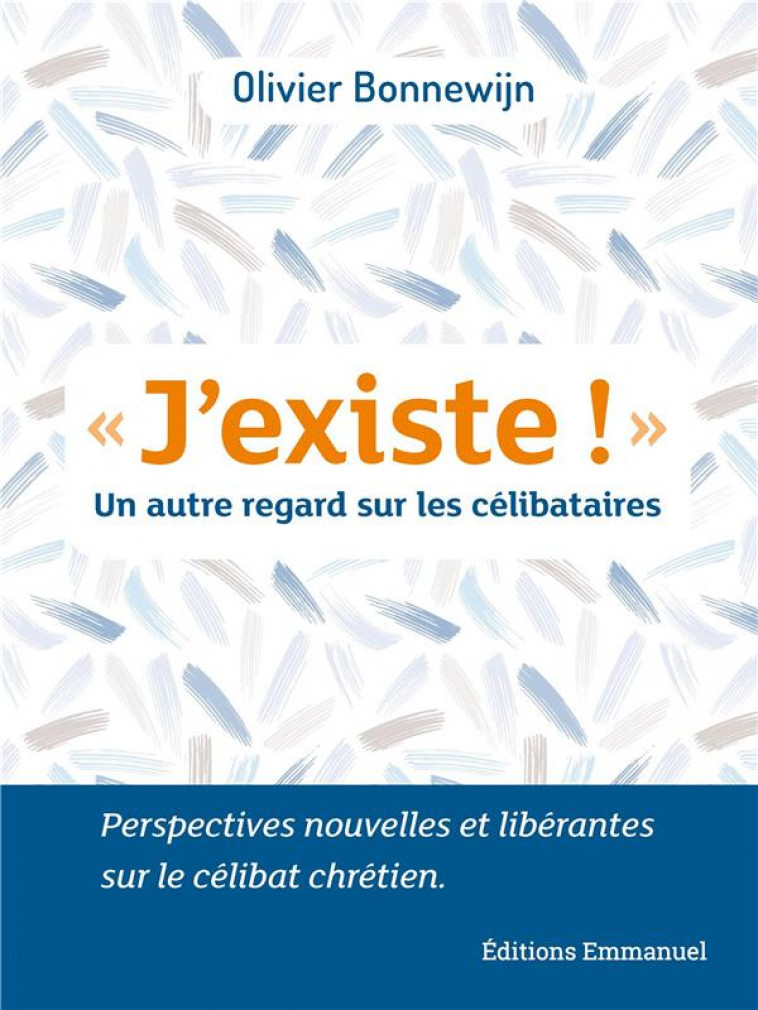 Olivier Bonnewijn

« J'existe ! »

Un autre regard sur les célibataires

Perspectives nouvelles et libérantes sur le célibat chrétien.

Éditions Emmanuel